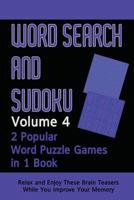 WORD SEARCH AND SUDOKU

Volume 4

2 Popular Word Puzzle Games in 1 Book

Relax and Enjoy These Brain Teasers While You Improve Your Memory